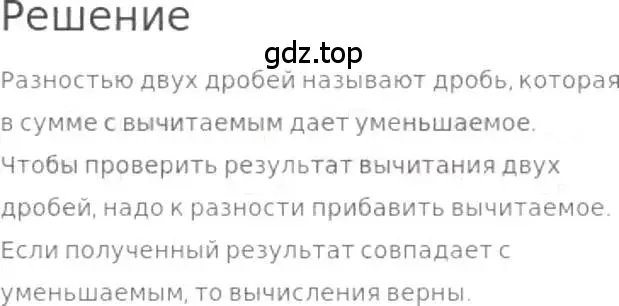 Решение

gdz.top

Разностью двух дробей называют дробь, которая в сумме с вычитаемым дает уменьшаемое. Чтобы проверить результат вычитания двух дробей, надо к разности прибавить вычитаемое. Если полученный результат совпадает с уменьшаемым, то вычисления верны.